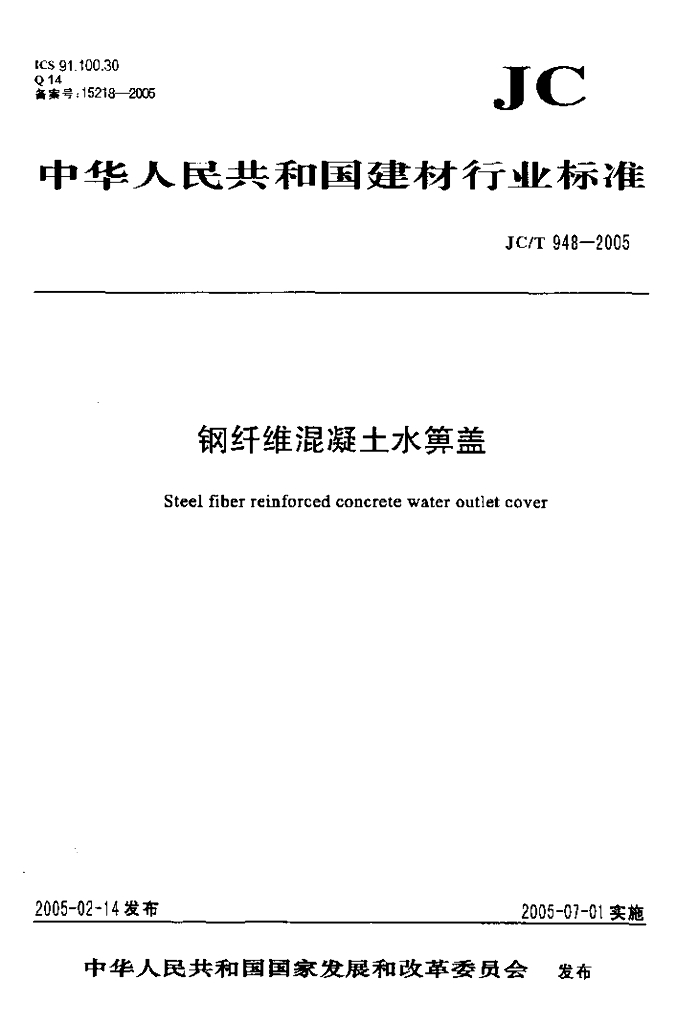 ICS 91.100.30
Q 14
备案号:15218—2005

JC

中华人民共和国建材行业标准

JC/T 948—2005

钢纤维混凝土水箅盖

Steel fiber reinforced concrete water outlet cover

2005-02-14 发布

2005-07-01 实施

中华人民共和国国家发展和改革委员会 发布